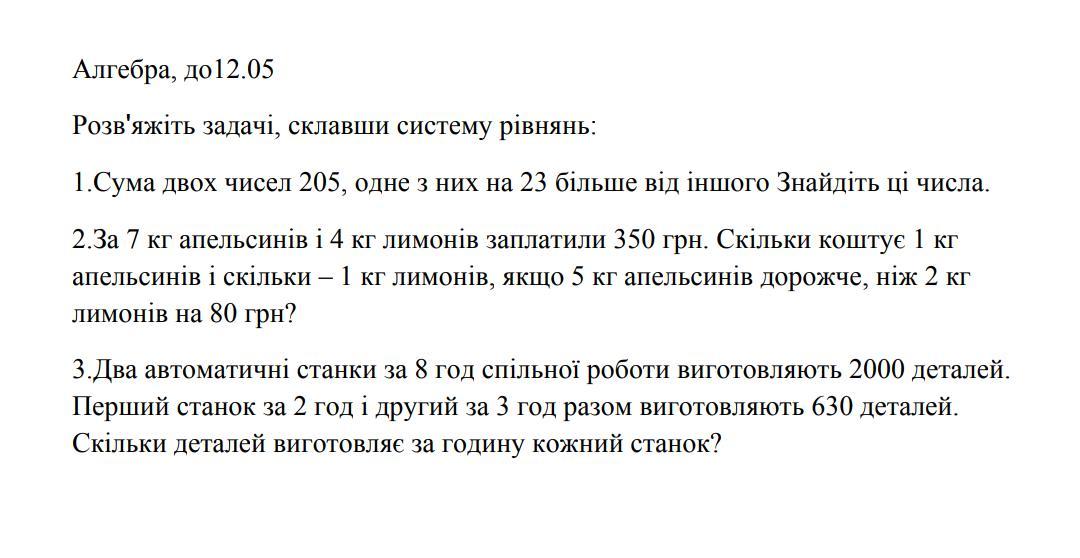 Алгебра, до12.05

Розв'яжіть задачі, склавши систему рівнянь:

1.Сума двох чисел 205, одне з них на 23 більше від іншого Знайдіть ці числа.

2.За 7 кг апельсинів і 4 кг лимонів заплатили 350 грн. Скільки коштує 1 кг апельсинів і скільки – 1 кг лимонів, якщо 5 кг апельсинів дорожче, ніж 2 кг лимонів на 80 грн?

3.Два автоматичні станки за 8 год спільної роботи виготовляють 2000 деталей. Перший станок за 2 год і другий за 3 год разом виготовляють 630 деталей. Скільки деталей виготовляє за годину кожний станок?